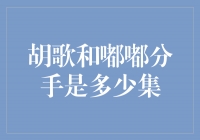 胡歌和嘟嘟分手是多少集